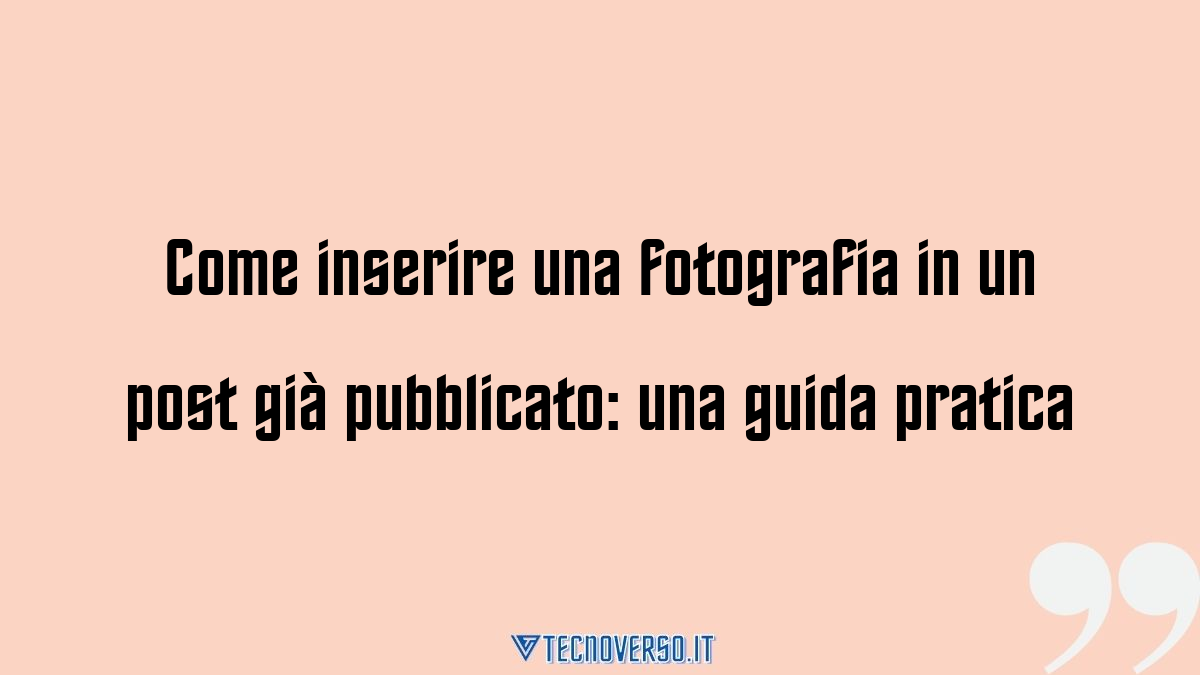 Come inserire una fotografia in un post già pubblicato: una guida pratica

TECNOVERSO.IT